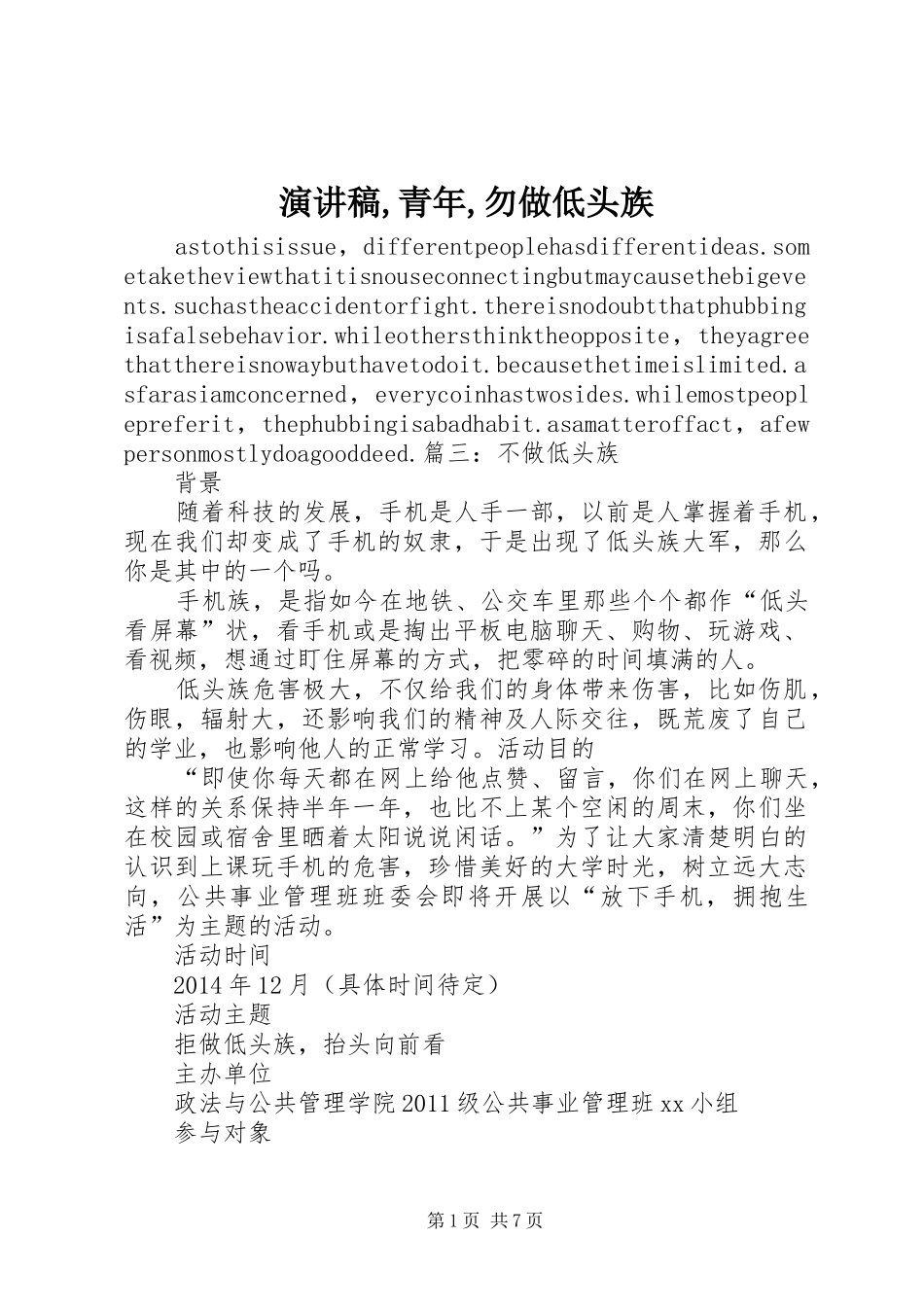 演讲稿,青年,勿做低头族

astothisissue，differentpeoplehasdifferentideas.sometaketheviewthatitisnouseconnectingbutmaycausethebigevents.suchastheaccidentorfight.thereisnodoubtthatphubbingisafalsebehavior.whileothersthinktheopposite，theyagreethatthereisnowaybuthavetodoit.becausethetimeislimited.asfarasiamconcerned，everycoinhastwosides.whilemostpeoplepreferit，thephubbingisabadhabit.asamatteroffact，afewpersonmostlydoagooddeed.篇三：不做低头族

背景

随着科技的发展，手机是人手一部，以前是人掌握着手机，现在我们却变成了手机的奴隶，于是出现了低头族大军，那么你是其中的一个吗。

手机族，是指如今在地铁、公交车里那些个个都作“低头看屏幕”状，看手机或是掏出平板电脑聊天、购物、玩游戏、看视频，想通过盯住屏幕的方式，把零碎的时间填满的人。

低头族危害极大，不仅给我们的身体带来伤害，比如伤肌，伤眼，辐射大，还影响我们的精神及人际交往，既荒废了自己的学业，也影响他人的正常学习。活动目的

“即使你每天都在网上给他点赞、留言，你们在网上聊天，这样的关系保持半年一年，也比不上某个空闲的周末，你们坐在校园或宿舍里晒着太阳说说闲话。”为了让大家清楚明白的认识到上课玩手机的危害，珍惜美好的大学时光，树立远大志向，公共事业管理班班委会即将开展以“放下手机，拥抱生活”为主题的活动。

活动时间

2014年12月（具体时间待定）

活动主题

拒做低头族，抬头向前看

主办单位

政法与公共管理学院2011级公共事业管理班xx小组

参与对象

第1页 共7页